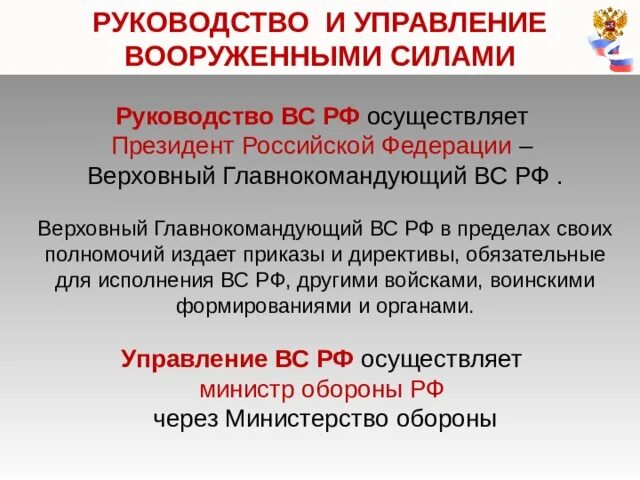 РУКОВОДСТВО И УПРАВЛЕНИЕ ВООРУЖЕННЫМИ СИЛАМИ

Руководство ВС РФ осуществляет Президент Российской Федерации – Верховный Главнокомандующий ВС РФ .

Верховный Главнокомандующий ВС РФ в пределах своих полномочий издает приказы и директивы, обязательные для исполнения ВС РФ, другими войсками, воинскими формированиями и органами.

Управление ВС РФ осуществляет министр обороны РФ через Министерство обороны